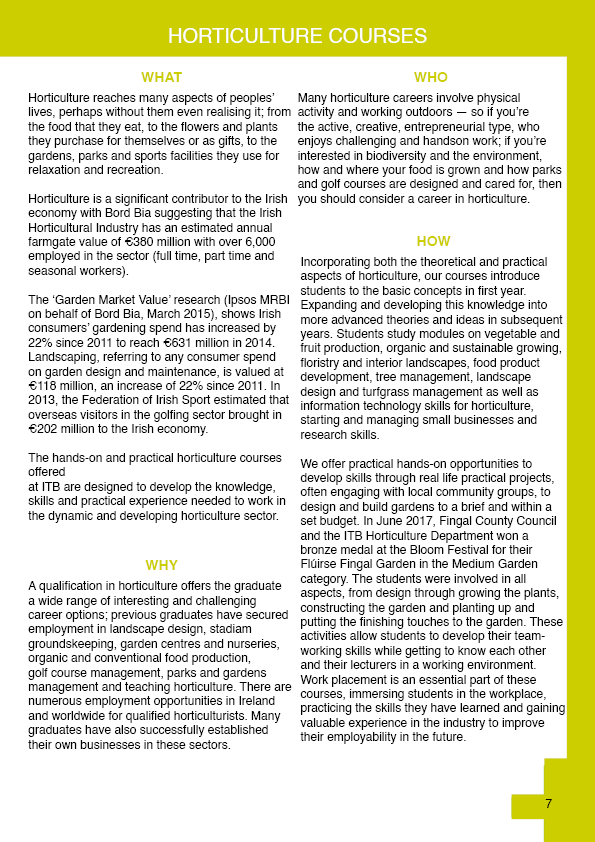 HORTICULTURE COURSES

WHAT

Horticulture reaches many aspects of peoples' lives, perhaps without them even realising it; from the food that they eat, to the flowers and plants they purchase for themselves or as gifts, to the gardens, parks and sports facilities they use for relaxation and recreation.

Horticulture is a significant contributor to the Irish economy with Bord Bia suggesting that the Irish Horticultural Industry has an estimated annual farmgate value of €380 million with over 6,000 employed in the sector (full time, part time and seasonal workers).

The 'Garden Market Value' research (Ipsos MRBI on behalf of Bord Bia, March 2015), shows Irish consumers' gardening spend has increased by 22% since 2011 to reach €631 million in 2014. Landscaping, referring to any consumer spend on garden design and maintenance, is valued at €118 million, an increase of 22% since 2011. In 2013, the Federation of Irish Sport estimated that overseas visitors in the golfing sector brought in €202 million to the Irish economy.

The hands-on and practical horticulture courses offered
at ITB are designed to develop the knowledge, skills and practical experience needed to work in the dynamic and developing horticulture sector.

WHY

A qualification in horticulture offers the graduate a wide range of interesting and challenging career options; previous graduates have secured employment in landscape design, stadiam groundskeeping, garden centres and nurseries, organic and conventional food production, golf course management, parks and gardens management and teaching horticulture. There are numerous employment opportunities in Ireland and worldwide for qualified horticulturists. Many graduates have also successfully established their own businesses in these sectors.

WHO

Many horticulture careers involve physical activity and working outdoors — so if you're the active, creative, entrepreneurial type, who enjoys challenging and handson work; if you're interested in biodiversity and the environment, how and where your food is grown and how parks and golf courses are designed and cared for, then you should consider a career in horticulture.

HOW

Incorporating both the theoretical and practical aspects of horticulture, our courses introduce students to the basic concepts in first year. Expanding and developing this knowledge into more advanced theories and ideas in subsequent years. Students study modules on vegetable and fruit production, organic and sustainable growing, floristry and interior landscapes, food product development, tree management, landscape design and turfgrass management as well as information technology skills for horticulture, starting and managing small businesses and research skills.

We offer practical hands-on opportunities to develop skills through real life practical projects, often engaging with local community groups, to design and build gardens to a brief and within a set budget. In June 2017, Fingal County Council and the ITB Horticulture Department won a bronze medal at the Bloom Festival for their Flúirse Fingal Garden in the Medium Garden category. The students were involved in all aspects, from design through growing the plants, constructing the garden and planting up and putting the finishing touches to the garden. These activities allow students to develop their team-working skills while getting to know each other and their lecturers in a working environment. Work placement is an essential part of these courses, immersing students in the workplace, practicing the skills they have learned and gaining valuable experience in the industry to improve their employability in the future.

7